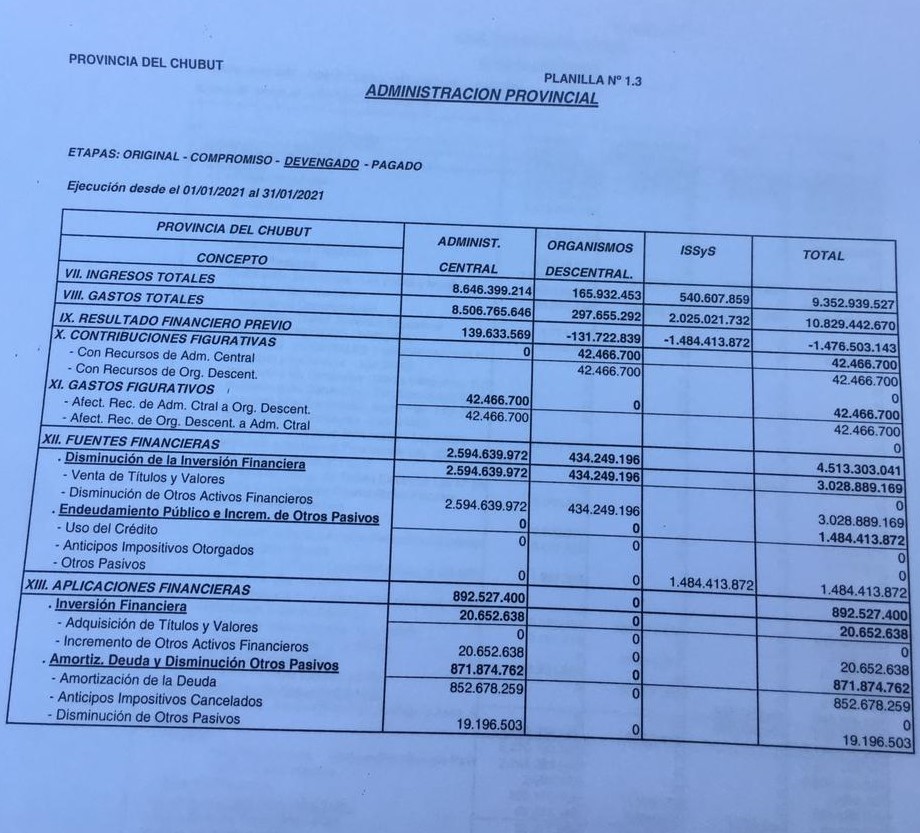 PROVINCIA DEL CHUBUT

PLANILLA Nº 1.3

ADMINISTRACION PROVINCIAL

ETAPAS: ORIGINAL - COMPROMISO - DEVENGADO - PAGADO

Ejecución desde el 01/01/2021 al 31/01/2021

| PROVINCIA DEL CHUBUT CONCEPTO | ADMINIST. CENTRAL | ORGANISMOS DESCENTRAL. | ISSyS | TOTAL |
|---|---|---|---|---|
| VII. INGRESOS TOTALES | 8.646.399.214 | 165.932.453 | 540.607.859 | 9.352.939.527 |
| VIII. GASTOS TOTALES | 8.506.765.646 | 297.655.292 | 2.025.021.732 | 10.829.442.670 |
| IX. RESULTADO FINANCIERO PREVIO | 139.633.569 | -131.722.839 | -1.484.413.872 | -1.476.503.143 |
| X. CONTRIBUCIONES FIGURATIVAS | 0 | 42.466.700 | | 42.466.700 |
| - Con Recursos de Adm. Central | | 42.466.700 | | 42.466.700 |
| - Con Recursos de Org. Descent. | | | | 0 |
| XI. GASTOS FIGURATIVOS | 42.466.700 | 0 | | 42.466.700 |
| - Afect. Rec. de Adm. Ctral a Org. Descent. | 42.466.700 | | | 42.466.700 |
| - Afect. Rec. de Org. Descent. a Adm. Ctral | | | | 0 |
| XII. FUENTES FINANCIERAS | 2.594.639.972 | 434.249.196 | | 4.513.303.041 |
| . Disminución de la Inversión Financiera | 2.594.639.972 | 434.249.196 | | 3.028.889.169 |
| - Venta de Títulos y Valores | | | | 0 |
| - Disminución de Otros Activos Financieros | 2.594.639.972 | 434.249.196 | | 3.028.889.169 |
| . Endeudamiento Público e Increm. de Otros Pasivos | 0 | 0 | | 1.484.413.872 |
| - Uso del Crédito | 0 | 0 | | 0 |
| - Anticipos Impositivos Otorgados | | | | 0 |
| - Otros Pasivos | 0 | 0 | 1.484.413.872 | 1.484.413.872 |
| XIII. APLICACIONES FINANCIERAS | 892.527.400 | 0 | | 892.527.400 |
| . Inversión Financiera | 20.652.638 | 0 | | 20.652.638 |
| - Adquisición de Títulos y Valores | 0 | 0 | | 0 |
| - Incremento de Otros Activos Financieros | 20.652.638 | 0 | | 20.652.638 |
| . Amortiz. Deuda y Disminución Otros Pasivos | 871.874.762 | 0 | | 871.874.762 |
| - Amortización de la Deuda | 852.678.259 | 0 | | 852.678.259 |
| - Anticipos Impositivos Cancelados | | | | 0 |
| - Disminución de Otros Pasivos | 19.196.503 | 0 | | 19.196.503 |